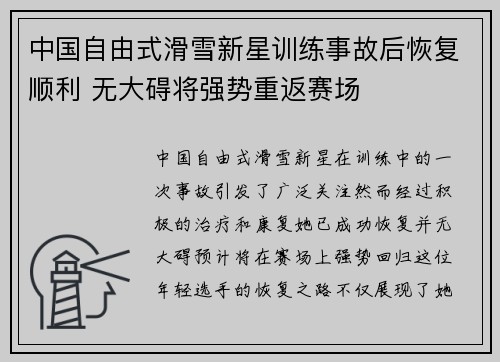 中国自由式滑雪新星训练事故后恢复顺利 无大碍将强势重返赛场

中国自由式滑雪新星在训练中的一次事故引发了广泛关注然而经过积极的治疗和康复她已成功恢复并无大碍预计将在赛场上强势回归这位年轻选手的恢复之路不仅展现了她